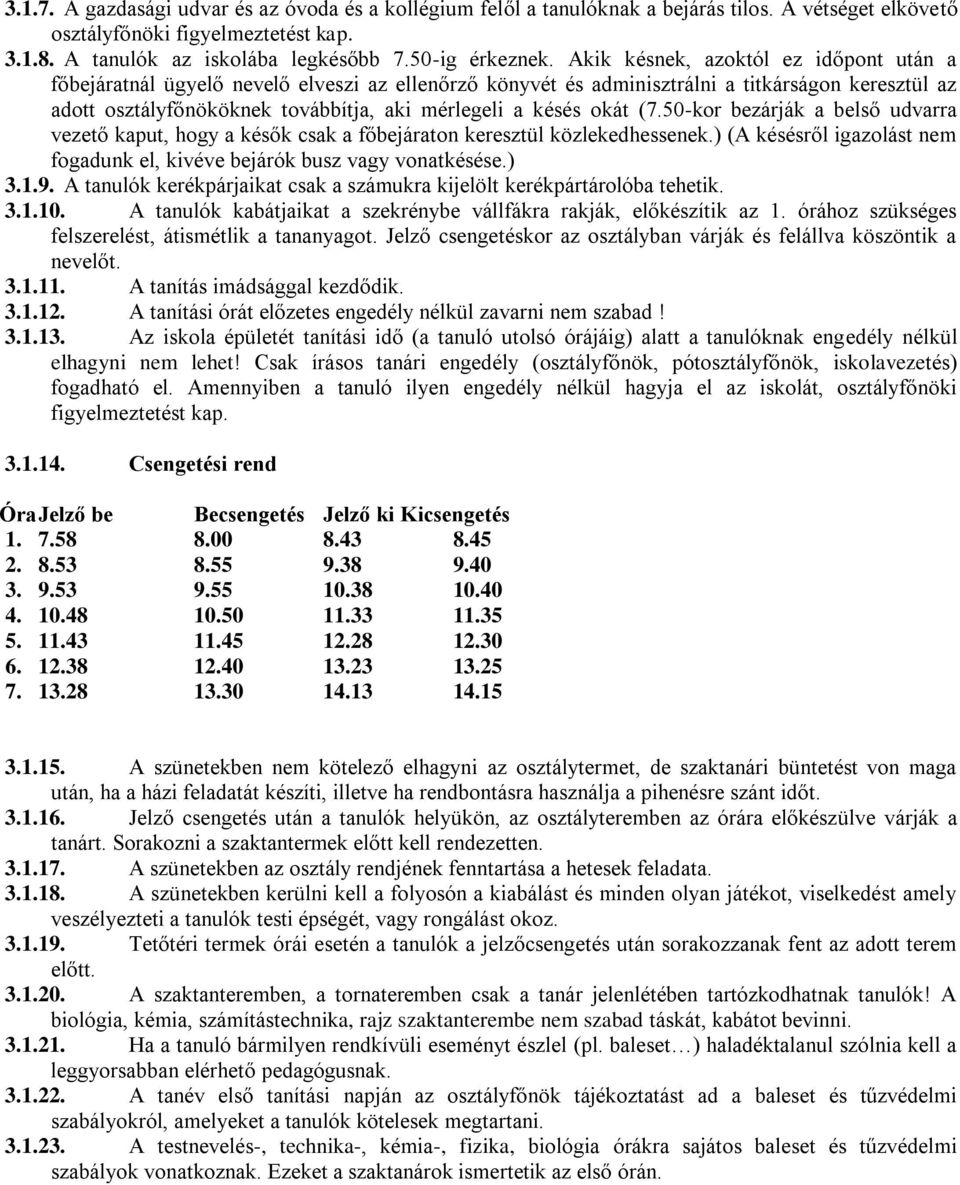 3.1.7. A gazdasági udvar és az óvoda és a kollégium felől a tanulóknak a bejárás tilos. A vétséget elkövető osztályfőnöki figyelmeztetést kap.

3.1.8. A tanulók az iskolába legkésőbb 7.50-ig érkeznek. Akik késnek, azoktól ez időpont után a főbejáratnál ügyelő nevelő elveszi az ellenőrző könyvét és adminisztrálni a titkárságon keresztül az adott osztályfőnököknek továbbítja, aki mérlegeli a késés okát (7.50-kor bezárják a belső udvarra vezető kaput, hogy a késők csak a főbejáraton keresztül közlekedhessenek.) (A késésről igazolást nem fogadunk el, kivéve bejárók busz vagy vonatkésése.)

3.1.9. A tanulók kerékpárjaikat csak a számukra kijelölt kerékpártárolóba tehetik.

3.1.10. A tanulók kabátjaikat a szekrénybe vállfákra rakják, előkészítik az 1. órához szükséges felszerelést, átismétlik a tananyagot. Jelző csengetéskor az osztályban várják és felállva köszöntik a nevelőt.

3.1.11. A tanítás imádsággal kezdődik.

3.1.12. A tanítási órát előzetes engedély nélkül zavarni nem szabad !

3.1.13. Az iskola épületét tanítási idő (a tanuló utolsó órájáig) alatt a tanulóknak engedély nélkül elhagyni nem lehet! Csak írásos tanári engedély (osztályfőnök, pótosztályfőnök, iskolavezetés) fogadható el. Amennyiben a tanuló ilyen engedély nélkül hagyja el az iskolát, osztályfőnöki figyelmeztetést kap.

3.1.14. Csengetési rend

| Óra | Jelző be | Becsengetés | Jelző ki | Kicsengetés |
|---|---|---|---|---|
| 1. | 7.58 | 8.00 | 8.43 | 8.45 |
| 2. | 8.53 | 8.55 | 9.38 | 9.40 |
| 3. | 9.53 | 9.55 | 10.38 | 10.40 |
| 4. | 10.48 | 10.50 | 11.33 | 11.35 |
| 5. | 11.43 | 11.45 | 12.28 | 12.30 |
| 6. | 12.38 | 12.40 | 13.23 | 13.25 |
| 7. | 13.28 | 13.30 | 14.13 | 14.15 |

3.1.15. A szünetekben nem kötelező elhagyni az osztálytermet, de szaktanári büntetést von maga után, ha a házi feladatát készíti, illetve ha rendbontásra használja a pihenésre szánt időt.

3.1.16. Jelző csengetés után a tanulók helyükön, az osztályteremben az órára előkészülve várják a tanárt. Sorakozni a szaktantermek előtt kell rendezetten.

3.1.17. A szünetekben az osztály rendjének fenntartása a hetesek feladata.

3.1.18. A szünetekben kerülni kell a folyosón a kiabálást és minden olyan játékot, viselkedést amely veszélyezteti a tanulók testi épségét, vagy rongálást okoz.

3.1.19. Tetőtéri termek órái esetén a tanulók a jelzőcsengetés után sorakozzanak fent az adott terem előtt.

3.1.20. A szaktanteremben, a tornateremben csak a tanár jelenlétében tartózkodhatnak tanulók! A biológia, kémia, számítástechnika, rajz szaktanterembe nem szabad táskát, kabátot bevinni.

3.1.21. Ha a tanuló bármilyen rendkívüli eseményt észlel (pl. baleset…) haladéktalanul szólnia kell a leggyorsabban elérhető pedagógusnak.

3.1.22. A tanév első tanítási napján az osztályfőnök tájékoztatást ad a baleset és tűzvédelmi szabályokról, amelyeket a tanulók kötelesek megtartani.

3.1.23. A testnevelés-, technika-, kémia-, fizika, biológia órákra sajátos baleset és tűzvédelmi szabályok vonatkoznak. Ezeket a szaktanárok ismertetik az első órán.